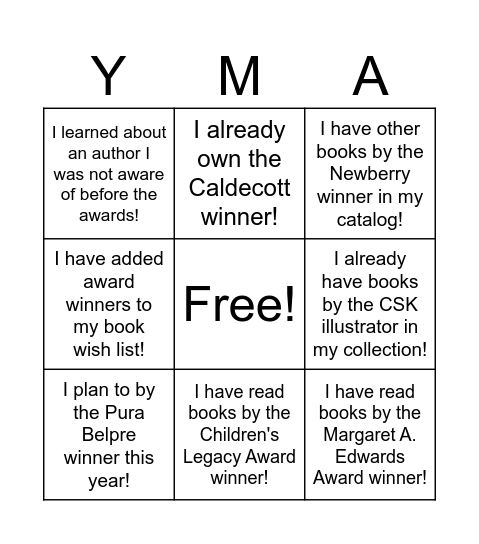 | Y | M | A |
|---|---|---|
| I learned about an author I was not aware of before the awards! | I already own the Caldecott winner! | I have other books by the Newberry winner in my catalog! |
| I have added award winners to my book wish list! | Free! | I already have books by the CSK illustrator in my collection! |
| I plan to by the Pura Belpre winner this year! | I have read books by the Children's Legacy Award winner! | I have read books by the Margaret A. Edwards Award winner! |